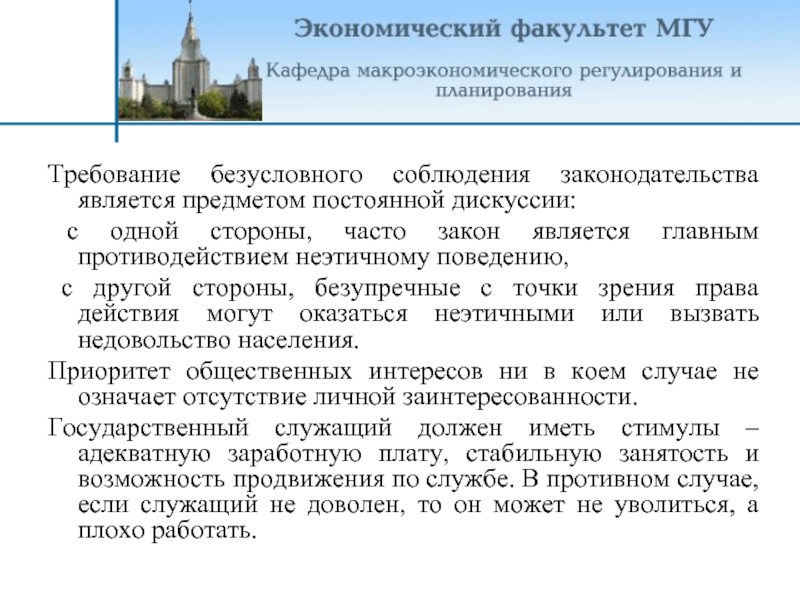 Экономический факультет МГУ

Кафедра макроэкономического регулирования и планирования

Требование безусловного соблюдения законодательства является предметом постоянной дискуссии:

с одной стороны, часто закон является главным противодействием неэтичному поведению,

с другой стороны, безупречные с точки зрения права действия могут оказаться неэтичными или вызвать недовольство населения.

Приоритет общественных интересов ни в коем случае не означает отсутствие личной заинтересованности.

Государственный служащий должен иметь стимулы – адекватную заработную плату, стабильную занятость и возможность продвижения по службе. В противном случае, если служащий не доволен, то он может не уволиться, а плохо работать.